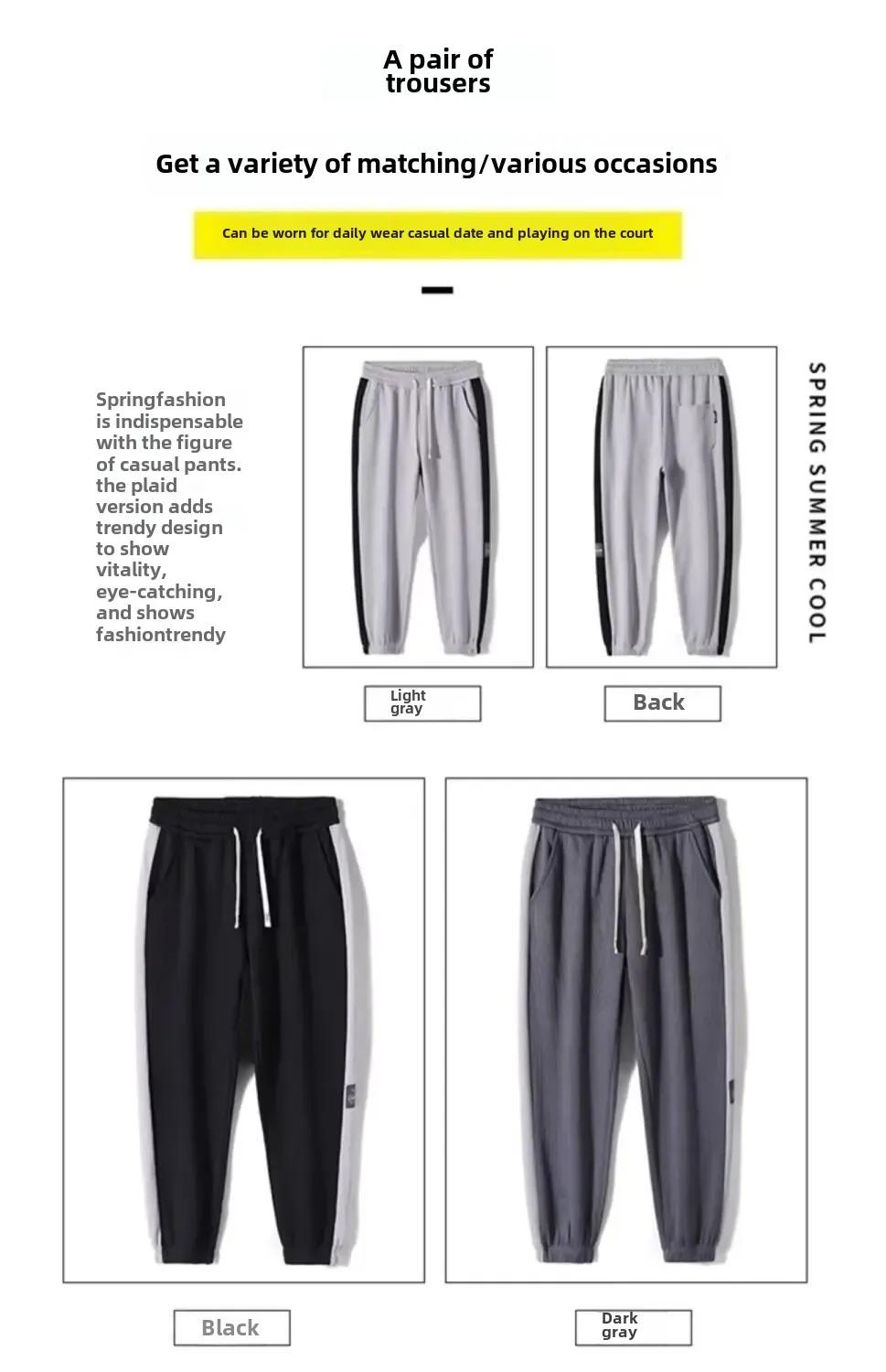 A pair of trousers

Get a variety of matching/various occasions

Can be worn for daily wear casual date and playing on the court

Springfashion is indispensable with the figure of casual pants. the plaid version adds trendy design to show vitality, eye-catching, and shows fashiontrendy

SPRING SUMMER COOL

Light gray

Back

Black

Dark gray